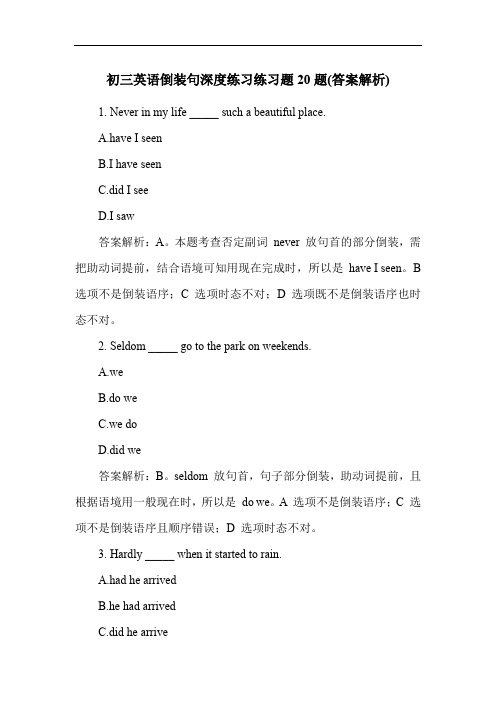 初三英语倒装句深度练习练习题 20 题(答案解析)

1. Never in my life _____ such a beautiful place.

A.have I seen

B.I have seen

C.did I see

D.I saw

答案解析：A。本题考查否定副词 never 放句首的部分倒装，需把助动词提前，结合语境可知用现在完成时，所以是 have I seen。B 选项不是倒装语序；C 选项时态不对；D 选项既不是倒装语序也时态不对。

2. Seldom _____ go to the park on weekends.

A.we

B.do we

C.we do

D.did we

答案解析：B。seldom 放句首，句子部分倒装，助动词提前，且根据语境用一般现在时，所以是 do we。A 选项不是倒装语序；C 选项不是倒装语序且顺序错误；D 选项时态不对。

3. Hardly _____ when it started to rain.

A.had he arrived

B.he had arrived

C.did he arrive